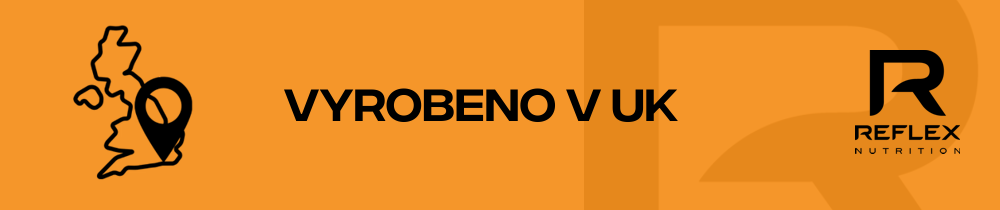 VYROBENO V UK

R
REFLEX
NUTRITION